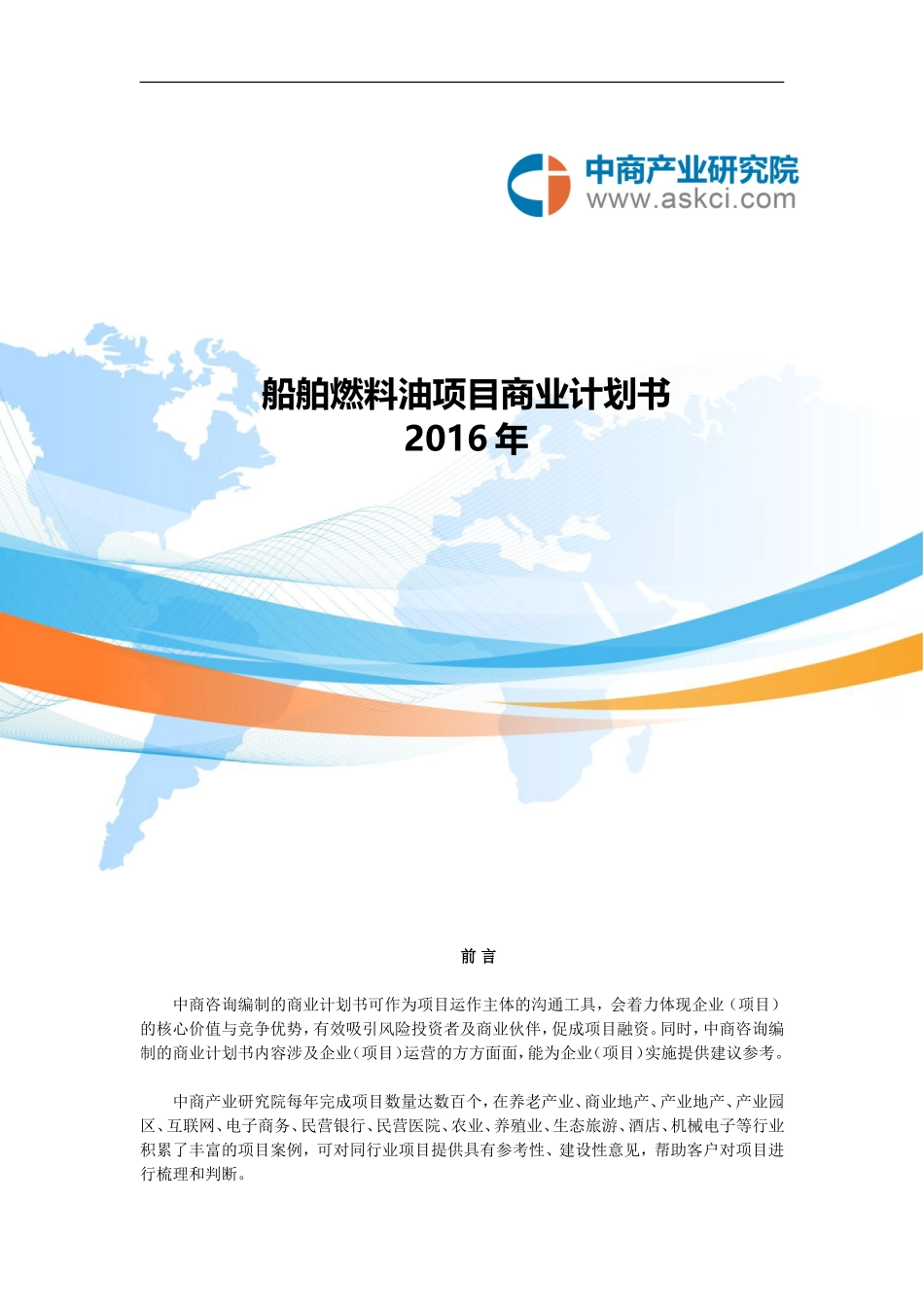 中商产业研究院
www.askci.com

船舶燃料油项目商业计划书
2016 年

前 言

中商咨询编制的商业计划书可作为项目运作主体的沟通工具，会着力体现企业（项目）的核心价值与竞争优势，有效吸引风险投资者及商业伙伴，促成项目融资。同时，中商咨询编制的商业计划书内容涉及企业（项目）运营的方方面面，能为企业（项目）实施提供建议参考。

中商产业研究院每年完成项目数量达数百个，在养老产业、商业地产、产业地产、产业园区、互联网、电子商务、民营银行、民营医院、农业、养殖业、生态旅游、酒店、机械电子等行业积累了丰富的项目案例，可对同行业项目提供具有参考性、建设性意见，帮助客户对项目进行梳理和判断。